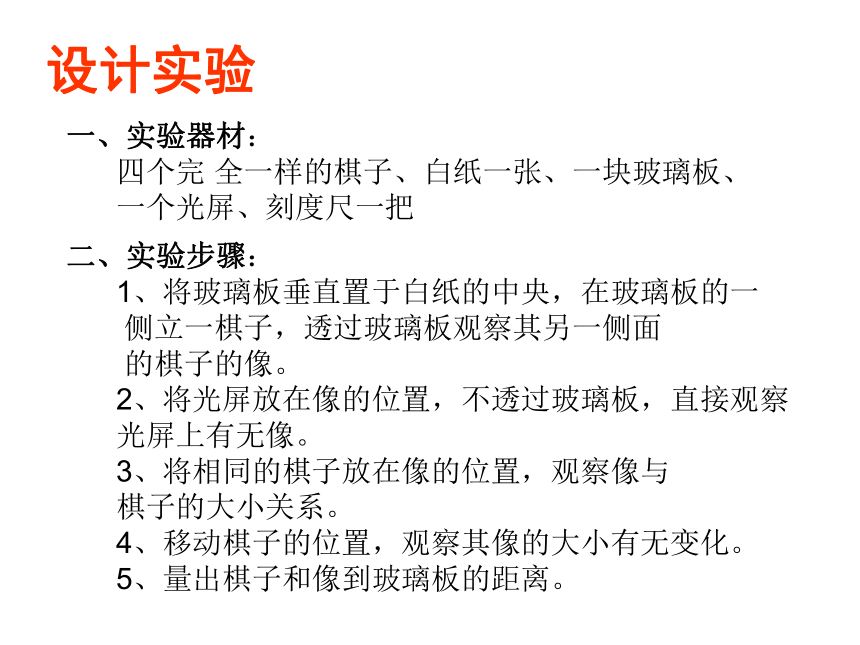 设计实验

一、实验器材：
四个完 全一样的棋子、白纸一张、一块玻璃板、一个光屏、刻度尺一把

二、实验步骤：
1、将玻璃板垂直置于白纸的中央，在玻璃板的一侧立一棋子，透过玻璃板观察其另一侧面的棋子的像。
2、将光屏放在像的位置，不透过玻璃板，直接观察光屏上有无像。
3、将相同的棋子放在像的位置，观察像与棋子的大小关系。
4、移动棋子的位置，观察其像的大小有无变化。
5、量出棋子和像到玻璃板的距离。